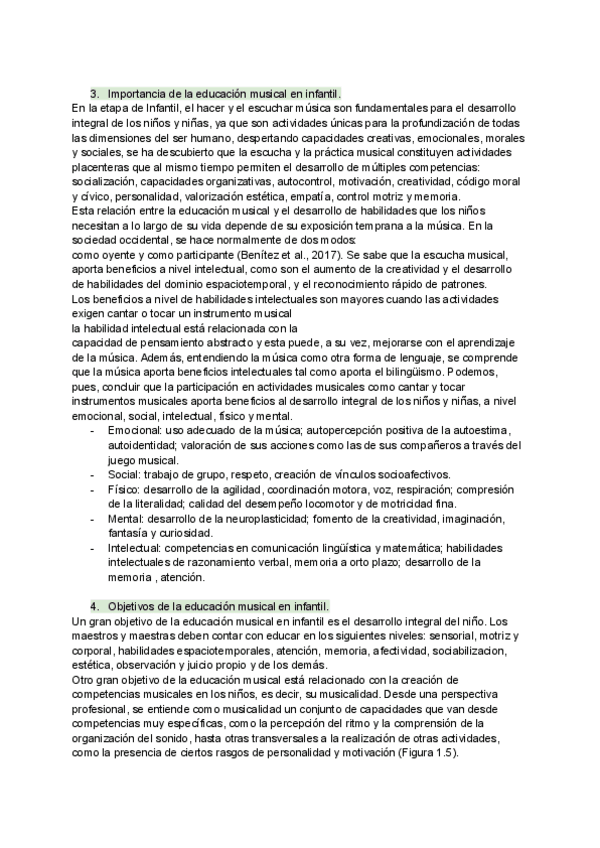 3. Importancia de la educación musical en infantil.

En la etapa de Infantil, el hacer y el escuchar música son fundamentales para el desarrollo integral de los niños y niñas, ya que son actividades únicas para la profundización de todas las dimensiones del ser humano, despertando capacidades creativas, emocionales, morales y sociales, se ha descubierto que la escucha y la práctica musical constituyen actividades placenteras que al mismo tiempo permiten el desarrollo de múltiples competencias: socialización, capacidades organizativas, autocontrol, motivación, creatividad, código moral y cívico, personalidad, valorización estética, empatía, control motriz y memoria.

Esta relación entre la educación musical y el desarrollo de habilidades que los niños necesitan a lo largo de su vida depende de su exposición temprana a la música. En la sociedad occidental, se hace normalmente de dos modos:

como oyente y como participante (Benítez et al., 2017). Se sabe que la escucha musical, aporta beneficios a nivel intelectual, como son el aumento de la creatividad y el desarrollo de habilidades del dominio espaciotemporal, y el reconocimiento rápido de patrones.

Los beneficios a nivel de habilidades intelectuales son mayores cuando las actividades exigen cantar o tocar un instrumento musical

la habilidad intelectual está relacionada con la

capacidad de pensamiento abstracto y esta puede, a su vez, mejorarse con el aprendizaje de la música. Además, entendiendo la música como otra forma de lenguaje, se comprende que la música aporta beneficios intelectuales tal como aporta el bilingüismo. Podemos, pues, concluir que la participación en actividades musicales como cantar y tocar instrumentos musicales aporta beneficios al desarrollo integral de los niños y niñas, a nivel emocional, social, intelectual, físico y mental.

- Emocional: uso adecuado de la música; autopercepción positiva de la autoestima, autoidentidad; valoración de sus acciones como las de sus compañeros a través del juego musical.
- Social: trabajo de grupo, respeto, creación de vínculos socioafectivos.
- Físico: desarrollo de la agilidad, coordinación motora, voz, respiración; compresión de la literalidad; calidad del desempeño locomotor y de motricidad fina.
- Mental: desarrollo de la neuroplasticidad; fomento de la creatividad, imaginación, fantasía y curiosidad.
- Intelectual: competencias en comunicación lingüística y matemática; habilidades intelectuales de razonamiento verbal, memoria a orto plazo; desarrollo de la memoria , atención.

4. Objetivos de la educación musical en infantil.

Un gran objetivo de la educación musical en infantil es el desarrollo integral del niño. Los maestros y maestras deben contar con educar en los siguientes niveles: sensorial, motriz y corporal, habilidades espaciotemporales, atención, memoria, afectividad, sociabilizacion, estética, observación y juicio propio y de los demás.

Otro gran objetivo de la educación musical está relacionado con la creación de competencias musicales en los niños, es decir, su musicalidad. Desde una perspectiva profesional, se entiende como musicalidad un conjunto de capacidades que van desde competencias muy específicas, como la percepción del ritmo y la comprensión de la organización del sonido, hasta otras transversales a la realización de otras actividades, como la presencia de ciertos rasgos de personalidad y motivación (Figura 1.5).